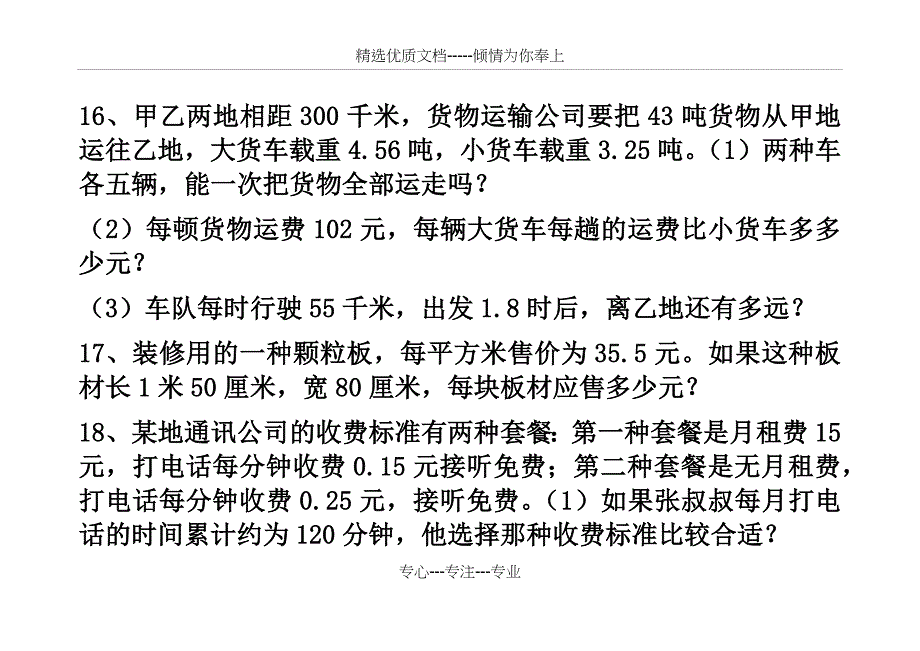 精选优质文档-----倾情为你奉上

16、甲乙两地相距 300 千米，货物运输公司要把 43 吨货物从甲地运往乙地，大货车载重 4.56 吨，小货车载重 3.25 吨。（1）两种车各五辆，能一次把货物全部运走吗？

（2）每顿货物运费 102 元，每辆大货车每趟的运费比小货车多多少元？

（3）车队每时行驶 55 千米，出发 1.8 时后，离乙地还有多远？

17、装修用的一种颗粒板，每平方米售价为 35.5 元。如果这种板材长 1 米 50 厘米，宽 80 厘米，每块板材应售多少元？

18、某地通讯公司的收费标准有两种套餐：第一种套餐是月租费 15 元，打电话每分钟收费 0.15 元接听免费；第二种套餐是无月租费，打电话每分钟收费 0.25 元，接听免费。（1）如果张叔叔每月打电话的时间累计约为 120 分钟，他选择那种收费标准比较合适？

专心---专注---专业